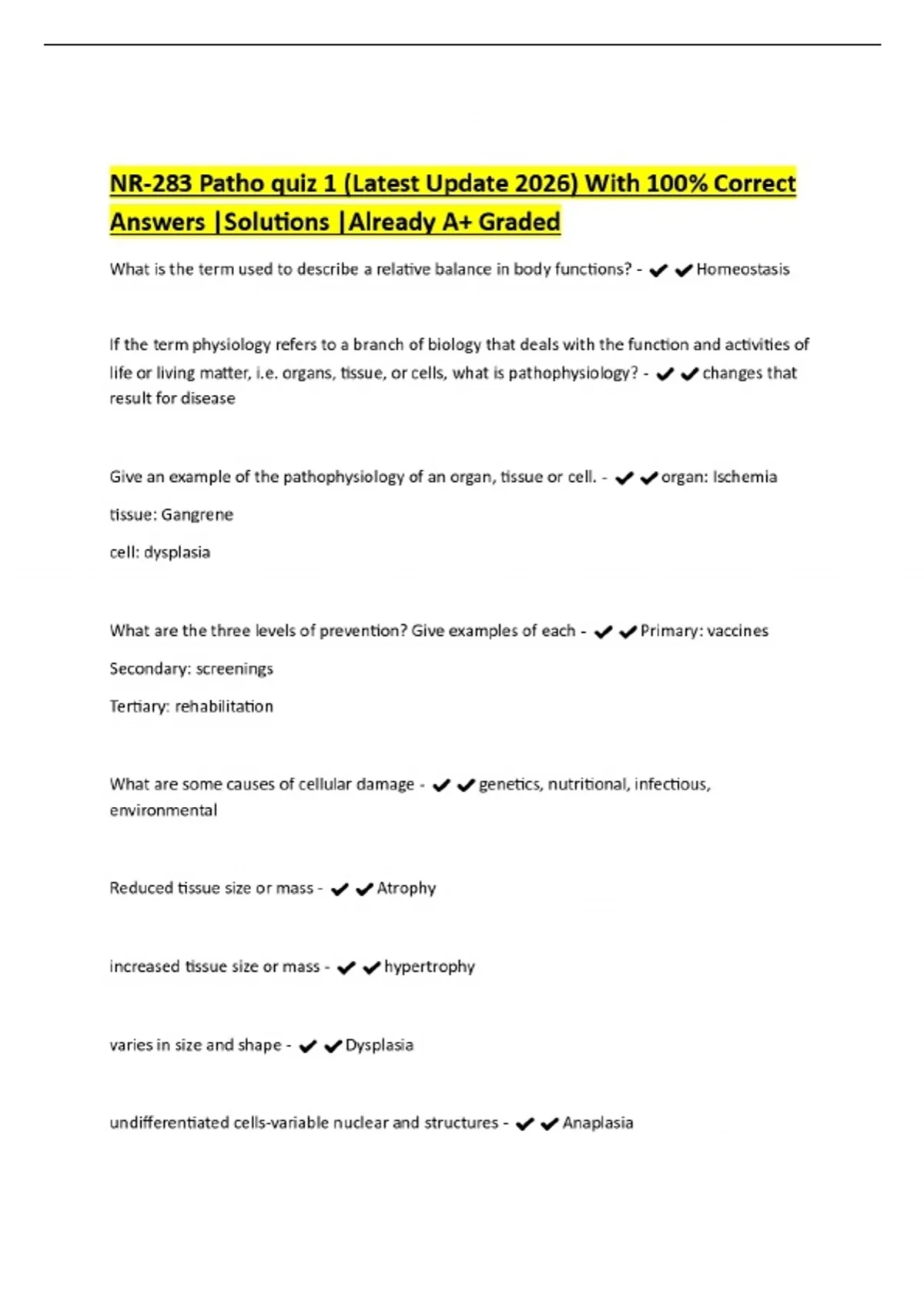 NR-283 Patho quiz 1 (Latest Update 2026) With 100% Correct Answers |Solutions |Already A+ Graded

What is the term used to describe a relative balance in body functions? - ✔✔Homeostasis

If the term physiology refers to a branch of biology that deals with the function and activities of life or living matter, i.e. organs, tissue, or cells, what is pathophysiology? - ✔✔changes that result for disease

Give an example of the pathophysiology of an organ, tissue or cell. - ✔✔organ: Ischemia

tissue: Gangrene

cell: dysplasia

What are the three levels of prevention? Give examples of each - ✔✔Primary: vaccines

Secondary: screenings

Tertiary: rehabilitation

What are some causes of cellular damage - ✔✔genetics, nutritional, infectious, environmental

Reduced tissue size or mass - ✔✔Atrophy

increased tissue size or mass - ✔✔hypertrophy

varies in size and shape - ✔✔Dysplasia

undifferentiated cells-variable nuclear and structures - ✔✔Anaplasia